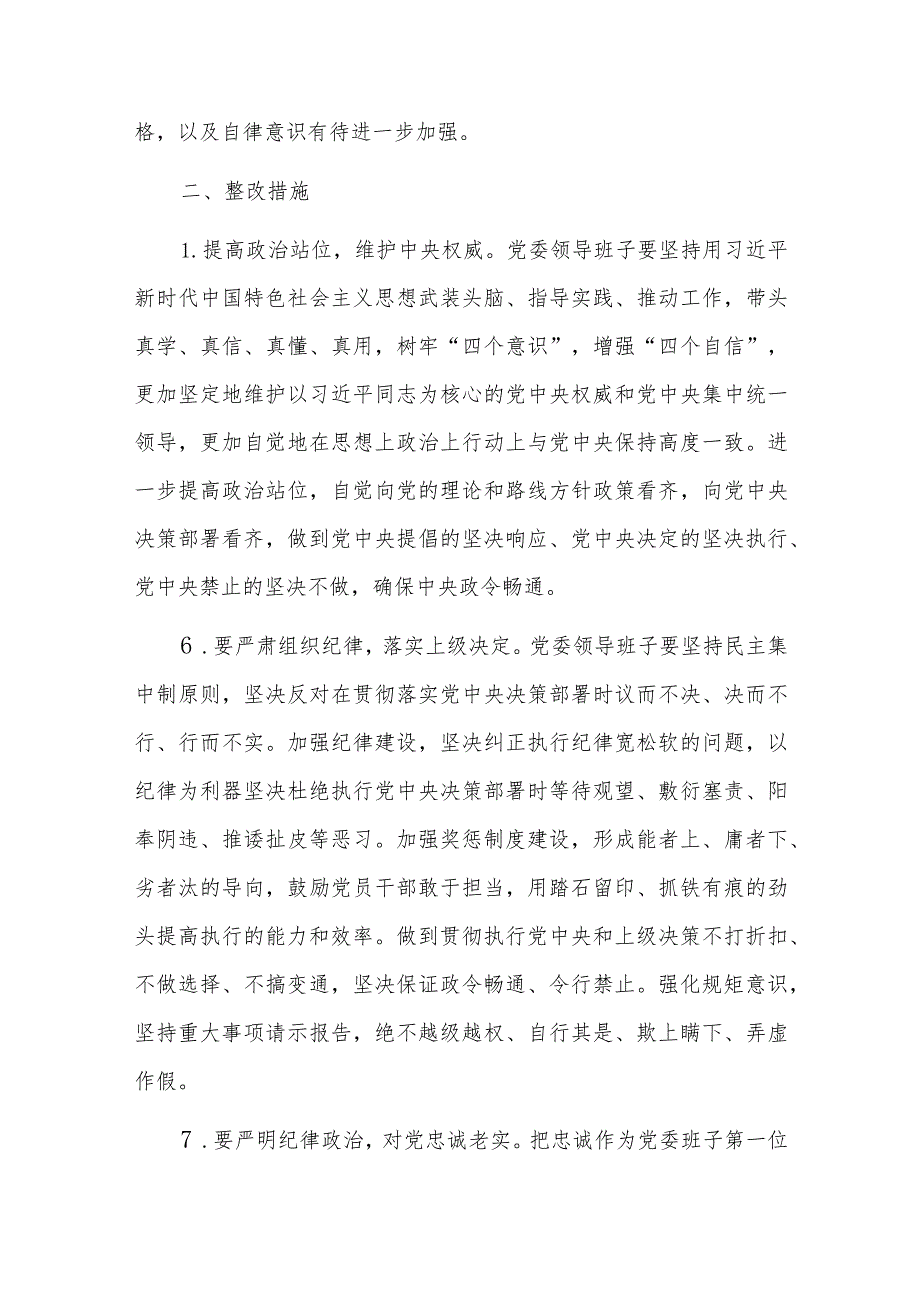 格，以及自律意识有待进一步加强。

二、整改措施

1.提高政治站位，维护中央权威。党委领导班子要坚持用习近平新时代中国特色社会主义思想武装头脑、指导实践、推动工作，带头真学、真信、真懂、真用，树牢“四个意识”，增强“四个自信”，更加坚定地维护以习近平同志为核心的党中央权威和党中央集中统一领导，更加自觉地在思想上政治上行动上与党中央保持高度一致。进一步提高政治站位，自觉向党的理论和路线方针政策看齐，向党中央决策部署看齐，做到党中央提倡的坚决响应、党中央决定的坚决执行、党中央禁止的坚决不做，确保中央政令畅通。

6．要严肃组织纪律，落实上级决定。党委领导班子要坚持民主集中制原则，坚决反对在贯彻落实党中央决策部署时议而不决、决而不行、行而不实。加强纪律建设，坚决纠正执行纪律宽松软的问题，以纪律为利器坚决杜绝执行党中央决策部署时等待观望、敷衍塞责、阳奉阴违、推诿扯皮等恶习。加强奖惩制度建设，形成能者上、庸者下、劣者汰的导向，鼓励党员干部敢于担当，用踏石留印、抓铁有痕的劲头提高执行的能力和效率。做到贯彻执行党中央和上级决策不打折扣、不做选择、不搞变通，坚决保证政令畅通、令行禁止。强化规矩意识，坚持重大事项请示报告，绝不越级越权、自行其是、欺上瞒下、弄虚作假。

7．要严明纪律政治，对党忠诚老实。把忠诚作为党委班子第一位